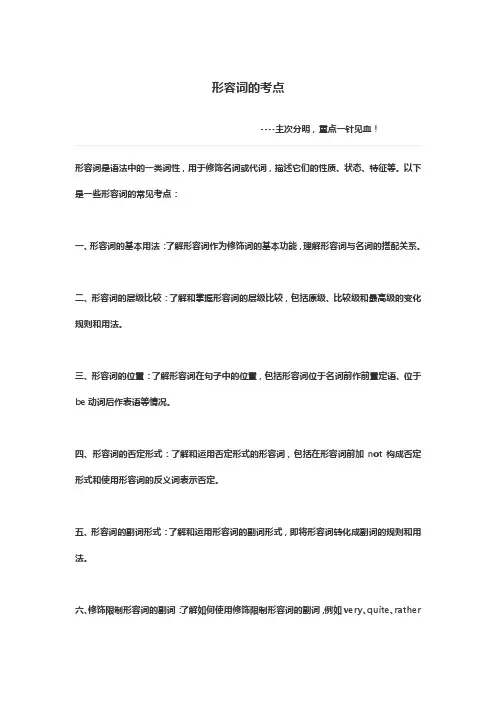 形容词的考点

----主次分明，重点一针见血！

形容词是语法中的一类词性，用于修饰名词或代词，描述它们的性质、状态、特征等。以下是一些形容词的常见考点：

一、形容词的基本用法：了解形容词作为修饰词的基本功能，理解形容词与名词的搭配关系。

二、形容词的层级比较：了解和掌握形容词的层级比较，包括原级、比较级和最高级的变化规则和用法。

三、形容词的位置：了解形容词在句子中的位置，包括形容词位于名词前作前置定语、位于 be 动词后作表语等情况。

四、形容词的否定形式：了解和运用否定形式的形容词，包括在形容词前加 not 构成否定形式和使用形容词的反义词表示否定。

五、形容词的副词形式：了解和运用形容词的副词形式，即将形容词转化成副词的规则和用法。

六、修饰限制形容词的副词：了解如何使用修饰限制形容词的副词，例如 very、quite、rather